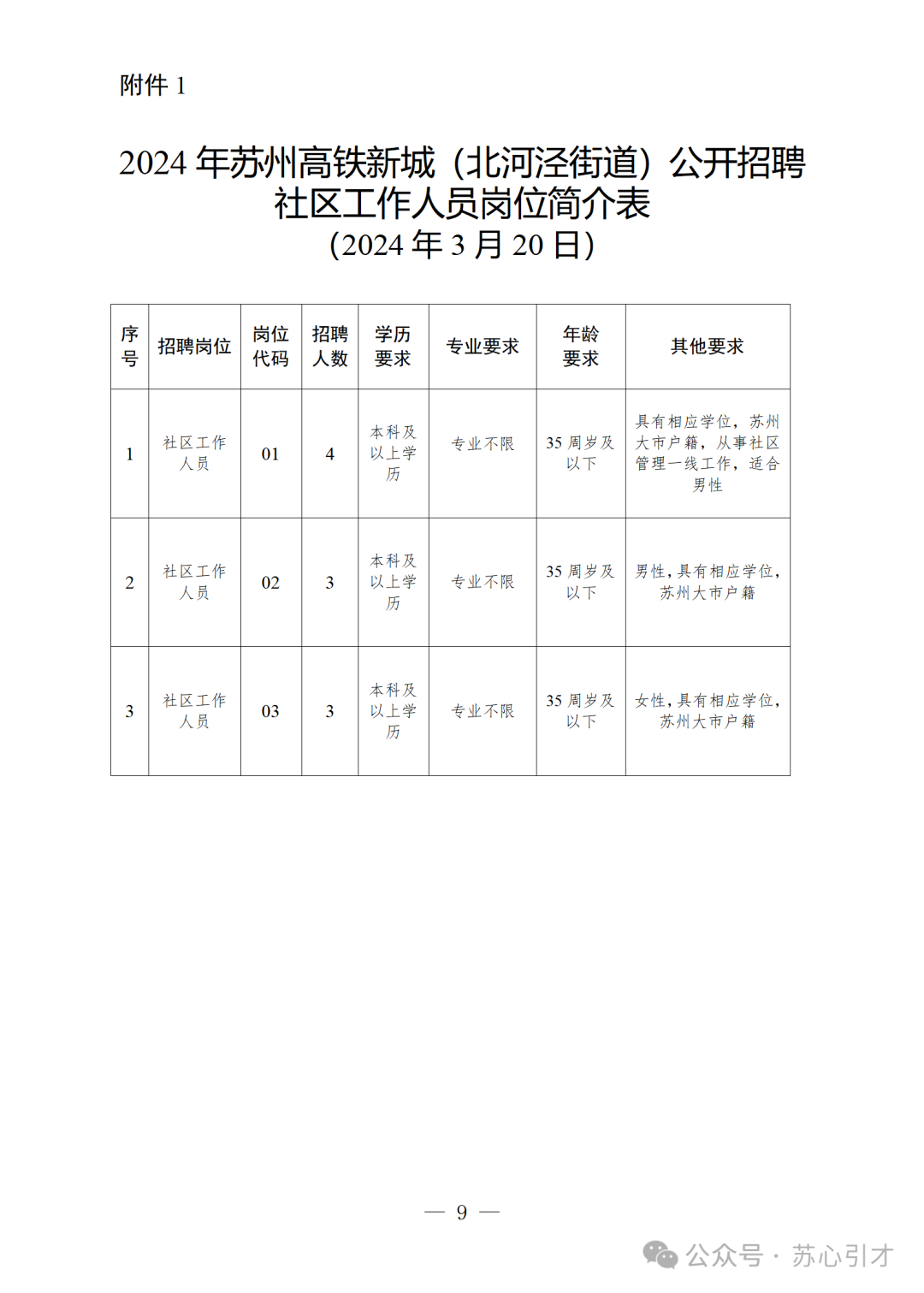 附件 1

2024 年苏州高铁新城（北河泾街道）公开招聘社区工作人员岗位简介表
（2024 年 3 月 20 日）

| 序号 | 招聘岗位 | 岗位代码 | 招聘人数 | 学历要求 | 专业要求 | 年龄要求 | 其他要求 |
|---|---|---|---|---|---|---|---|
| 1 | 社区工作人员 | 01 | 4 | 本科及以上学历 | 专业不限 | 35 周岁及以下 | 具有相应学位，苏州大市户籍，从事社区管理一线工作，适合男性 |
| 2 | 社区工作人员 | 02 | 3 | 本科及以上学历 | 专业不限 | 35 周岁及以下 | 男性，具有相应学位，苏州大市户籍 |
| 3 | 社区工作人员 | 03 | 3 | 本科及以上学历 | 专业不限 | 35 周岁及以下 | 女性，具有相应学位，苏州大市户籍 |

— 9 —

公众号 · 苏心引才